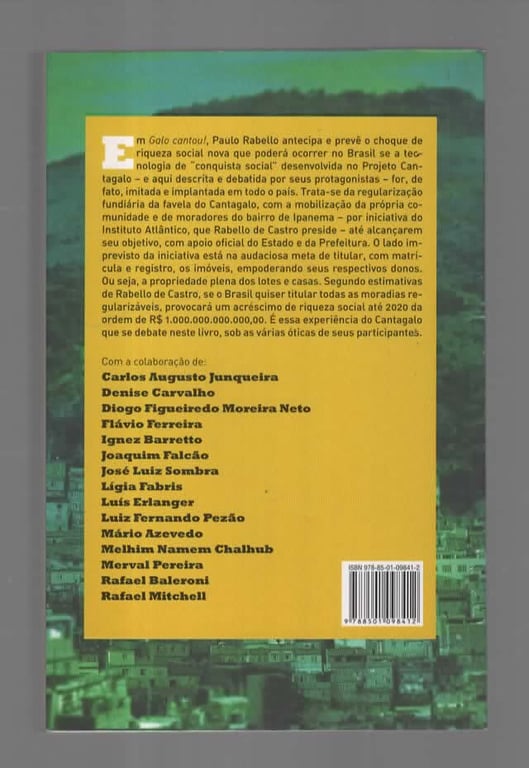 Em Galo cantou!, Paulo Rabello antecipa e prevê o choque de riqueza social nova que poderá ocorrer no Brasil se a tecnologia de "conquista social" desenvolvida no Projeto Cantagalo – e aqui descrita e debatida por seus protagonistas – for, de fato, imitada e implantada em todo o país. Trata-se da regularização fundiária da favela do Cantagalo, com a mobilização da própria comunidade e de moradores do bairro de Ipanema – por iniciativa do Instituto Atlântico, que Rabello de Castro preside – até alcançarem seu objetivo, com apoio oficial do Estado e da Prefeitura. O lado imprevisto da iniciativa está na audaciosa meta de titular, com matrícula e registro, os imóveis, empoderando seus respectivos donos. Ou seja, a propriedade plena dos lotes e casas. Segundo estimativas de Rabello de Castro, se o Brasil quiser titular todas as moradias regularizáveis, provocará um acréscimo de riqueza social até 2020 da ordem de R$ 1.000.000.000.000,00. É essa experiência do Cantagalo que se debate neste livro, sob as várias óticas de seus participantes.

Com a colaboração de:
Carlos Augusto Junqueira
Denise Carvalho
Diogo Figueiredo Moreira Neto
Flávio Ferreira
Ignez Barretto
Joaquim Falcão
José Luiz Sombra
Lígia Fabris
Luís Erlanger
Luiz Fernando Pezão
Mário Azevedo
Melhim Namem Chalhub
Merval Pereira
Rafael Baleroni
Rafael Mitchell

ISBN 978-85-01-09841-2
9 788501 098412